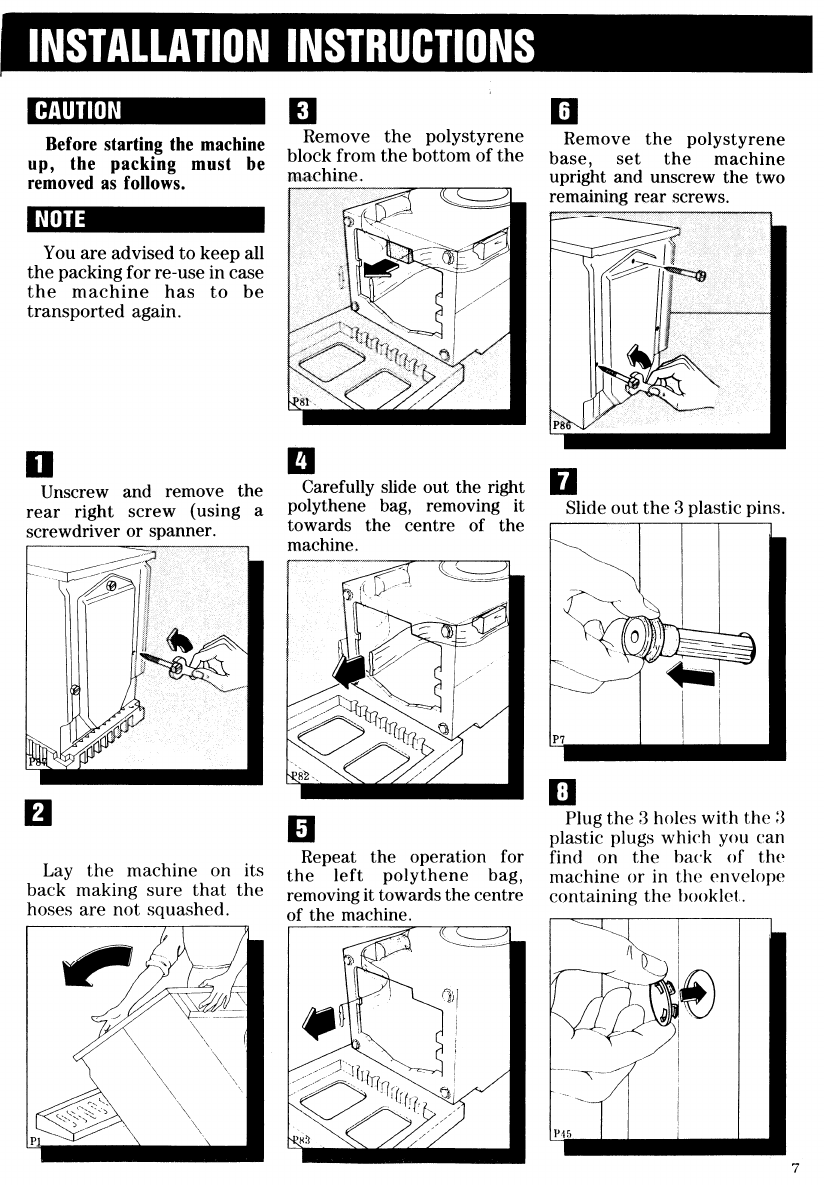 INSTALLATION INSTRUCTIONS

CAUTION

Before starting the machine up, the packing must be removed as follows.

NOTE

You are advised to keep all the packing for re-use in case the machine has to be transported again.

1

Unscrew and remove the rear right screw (using a screwdriver or spanner.

P84

2

Lay the machine on its back making sure that the hoses are not squashed.

P1

3

Remove the polystyrene block from the bottom of the machine.

P81

4

Carefully slide out the right polythene bag, removing it towards the centre of the machine.

P82

5

Repeat the operation for the left polythene bag, removing it towards the centre of the machine.

P83

6

Remove the polystyrene base, set the machine upright and unscrew the two remaining rear screws.

P86

7

Slide out the 3 plastic pins.

P7

8

Plug the 3 holes with the 3 plastic plugs which you can find on the back of the machine or in the envelope containing the booklet.

P45

7